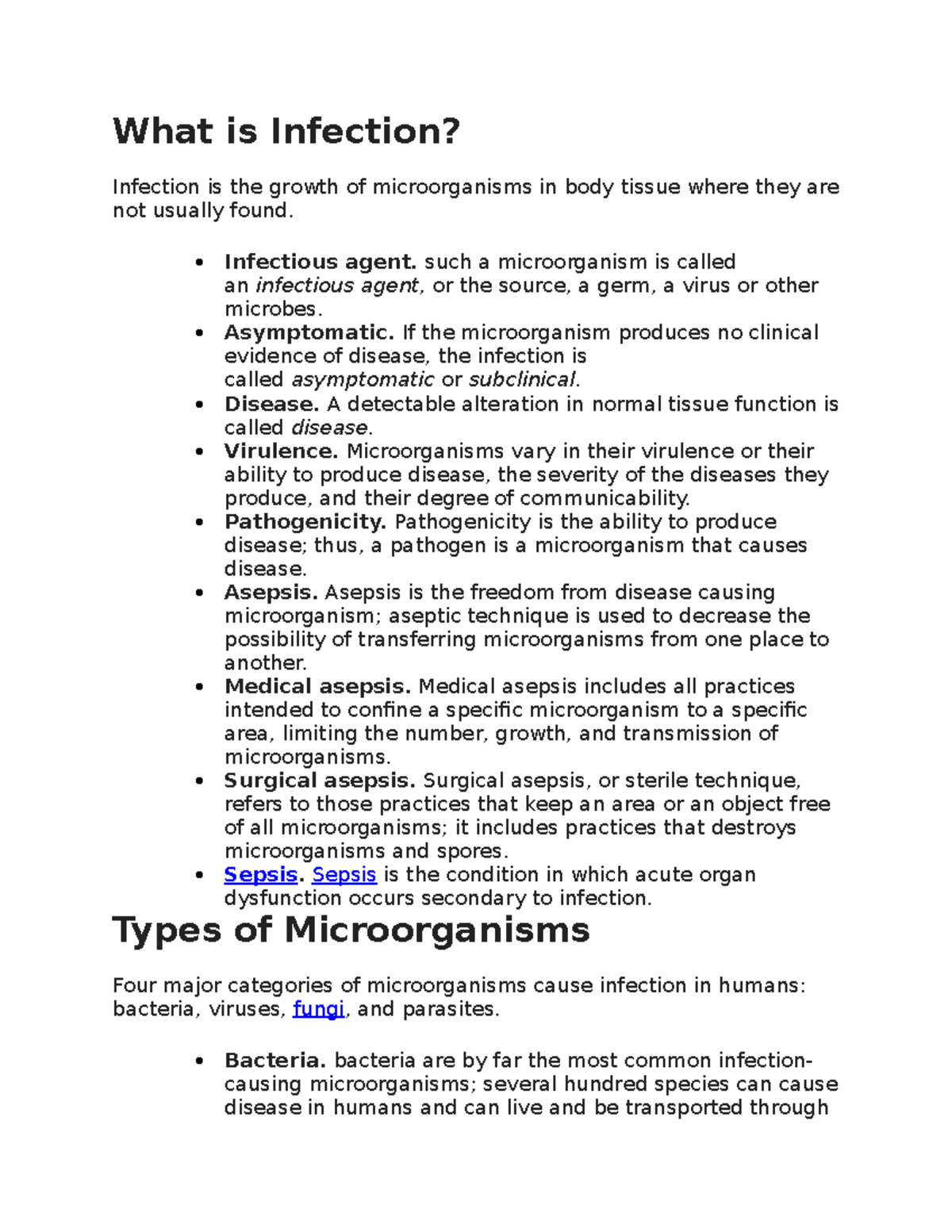 What is Infection?

Infection is the growth of microorganisms in body tissue where they are not usually found.

• Infectious agent. such a microorganism is called an infectious agent, or the source, a germ, a virus or other microbes.
• Asymptomatic. If the microorganism produces no clinical evidence of disease, the infection is called asymptomatic or subclinical.
• Disease. A detectable alteration in normal tissue function is called disease.
• Virulence. Microorganisms vary in their virulence or their ability to produce disease, the severity of the diseases they produce, and their degree of communicability.
• Pathogenicity. Pathogenicity is the ability to produce disease; thus, a pathogen is a microorganism that causes disease.
• Asepsis. Asepsis is the freedom from disease causing microorganism; aseptic technique is used to decrease the possibility of transferring microorganisms from one place to another.
• Medical asepsis. Medical asepsis includes all practices intended to confine a specific microorganism to a specific area, limiting the number, growth, and transmission of microorganisms.
• Surgical asepsis. Surgical asepsis, or sterile technique, refers to those practices that keep an area or an object free of all microorganisms; it includes practices that destroys microorganisms and spores.
• Sepsis. Sepsis is the condition in which acute organ dysfunction occurs secondary to infection.

Types of Microorganisms

Four major categories of microorganisms cause infection in humans: bacteria, viruses, fungi, and parasites.

• Bacteria. bacteria are by far the most common infection-causing microorganisms; several hundred species can cause disease in humans and can live and be transported through